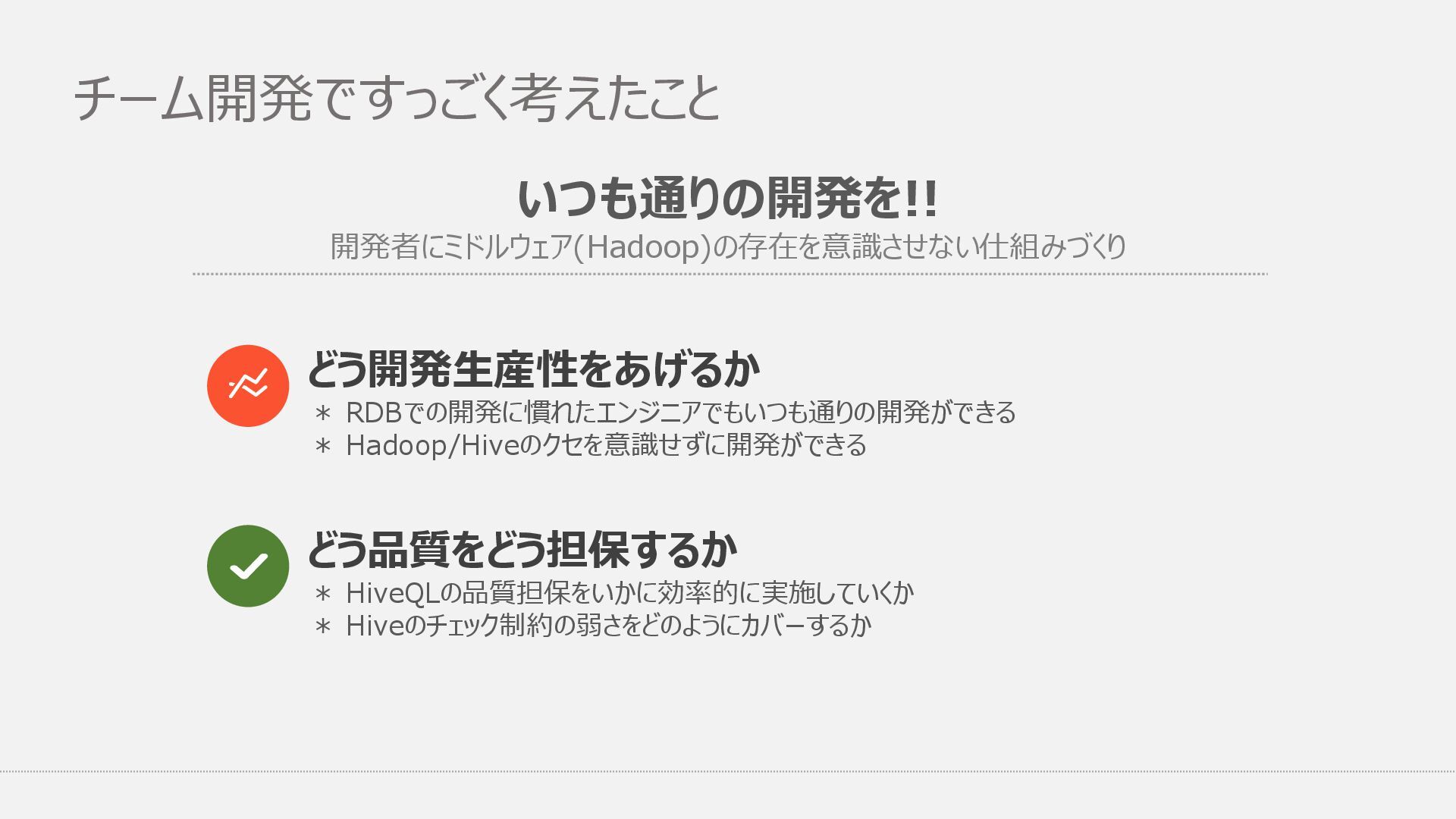 チーム開発ですっごく考えたこと

いつも通りの開発を!!

開発者にミドルウェア(Hadoop)の存在を意識させない仕組みづくり

どう開発生産性をあげるか

＊ RDBでの開発に慣れたエンジニアでもいつも通りの開発ができる
＊ Hadoop/Hiveのクセを意識せずに開発ができる

どう品質をどう担保するか

＊ HiveQLの品質担保をいかに効率的に実施していくか
＊ Hiveのチェック制約の弱さをどのようにカバーするか